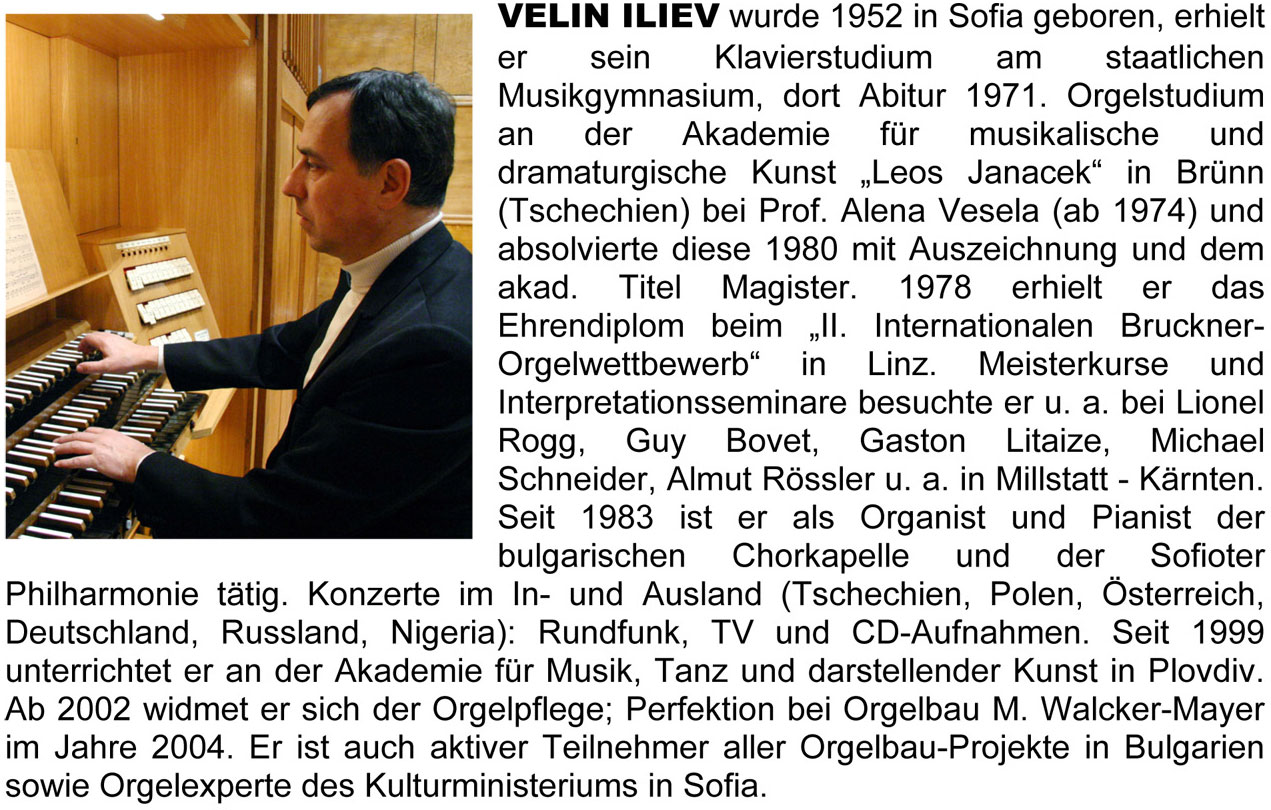 VELIN ILIEV wurde 1952 in Sofia geboren, erhielt er sein Klavierstudium am staatlichen Musikgymnasium, dort Abitur 1971. Orgelstudium an der Akademie für musikalische und dramaturgische Kunst „Leos Janacek“ in Brünn (Tschechien) bei Prof. Alena Vesela (ab 1974) und absolvierte diese 1980 mit Auszeichnung und dem akad. Titel Magister. 1978 erhielt er das Ehrendiplom beim „II. Internationalen Bruckner-Orgelwettbewerb“ in Linz. Meisterkurse und Interpretationsseminare besuchte er u. a. bei Lionel Rogg, Guy Bovet, Gaston Litaize, Michael Schneider, Almut Rössler u. a. in Millstatt - Kärnten. Seit 1983 ist er als Organist und Pianist der bulgarischen Chorkapelle und der Sofioter Philharmonie tätig. Konzerte im In- und Ausland (Tschechien, Polen, Österreich, Deutschland, Russland, Nigeria): Rundfunk, TV und CD-Aufnahmen. Seit 1999 unterrichtet er an der Akademie für Musik, Tanz und darstellender Kunst in Plovdiv. Ab 2002 widmet er sich der Orgelpflege; Perfektion bei Orgelbau M. Walcker-Mayer im Jahre 2004. Er ist auch aktiver Teilnehmer aller Orgelbau-Projekte in Bulgarien sowie Orgelexperte des Kulturministeriums in Sofia.